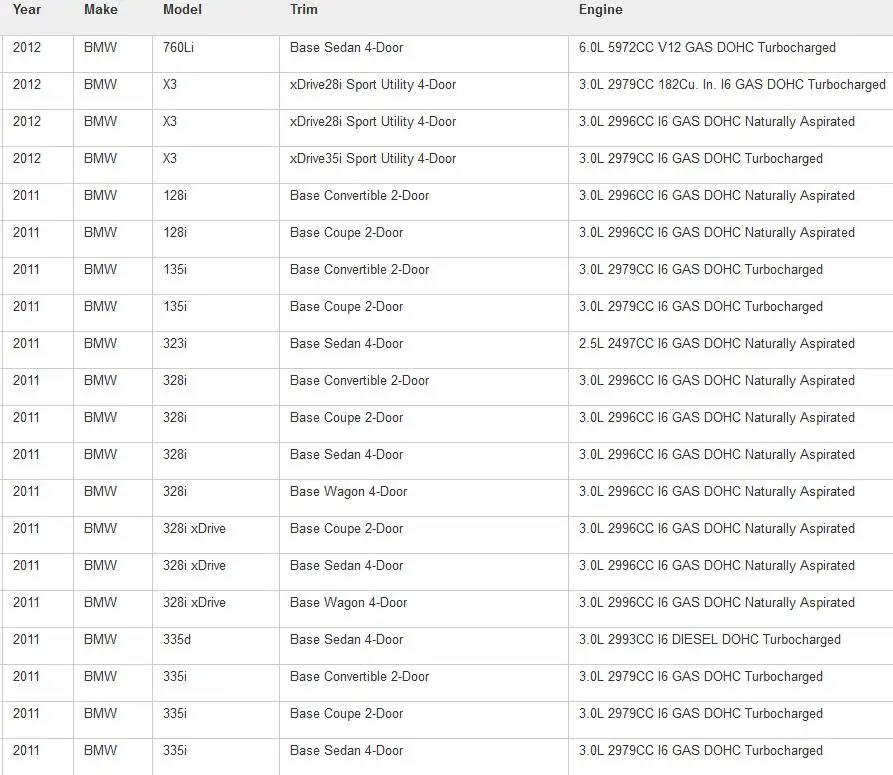 | Year | Make | Model | Trim | Engine |
|---|---|---|---|---|
| 2012 | BMW | 760Li | Base Sedan 4-Door | 6.0L 5972CC V12 GAS DOHC Turbocharged |
| 2012 | BMW | X3 | xDrive28i Sport Utility 4-Door | 3.0L 2979CC 182Cu. In. I6 GAS DOHC Turbocharged |
| 2012 | BMW | X3 | xDrive28i Sport Utility 4-Door | 3.0L 2996CC I6 GAS DOHC Naturally Aspirated |
| 2012 | BMW | X3 | xDrive35i Sport Utility 4-Door | 3.0L 2979CC I6 GAS DOHC Turbocharged |
| 2011 | BMW | 128i | Base Convertible 2-Door | 3.0L 2996CC I6 GAS DOHC Naturally Aspirated |
| 2011 | BMW | 128i | Base Coupe 2-Door | 3.0L 2996CC I6 GAS DOHC Naturally Aspirated |
| 2011 | BMW | 135i | Base Convertible 2-Door | 3.0L 2979CC I6 GAS DOHC Turbocharged |
| 2011 | BMW | 135i | Base Coupe 2-Door | 3.0L 2979CC I6 GAS DOHC Turbocharged |
| 2011 | BMW | 323i | Base Sedan 4-Door | 2.5L 2497CC I6 GAS DOHC Naturally Aspirated |
| 2011 | BMW | 328i | Base Convertible 2-Door | 3.0L 2996CC I6 GAS DOHC Naturally Aspirated |
| 2011 | BMW | 328i | Base Coupe 2-Door | 3.0L 2996CC I6 GAS DOHC Naturally Aspirated |
| 2011 | BMW | 328i | Base Sedan 4-Door | 3.0L 2996CC I6 GAS DOHC Naturally Aspirated |
| 2011 | BMW | 328i | Base Wagon 4-Door | 3.0L 2996CC I6 GAS DOHC Naturally Aspirated |
| 2011 | BMW | 328i xDrive | Base Coupe 2-Door | 3.0L 2996CC I6 GAS DOHC Naturally Aspirated |
| 2011 | BMW | 328i xDrive | Base Sedan 4-Door | 3.0L 2996CC I6 GAS DOHC Naturally Aspirated |
| 2011 | BMW | 328i xDrive | Base Wagon 4-Door | 3.0L 2996CC I6 GAS DOHC Naturally Aspirated |
| 2011 | BMW | 335d | Base Sedan 4-Door | 3.0L 2993CC I6 DIESEL DOHC Turbocharged |
| 2011 | BMW | 335i | Base Convertible 2-Door | 3.0L 2979CC I6 GAS DOHC Turbocharged |
| 2011 | BMW | 335i | Base Coupe 2-Door | 3.0L 2979CC I6 GAS DOHC Turbocharged |
| 2011 | BMW | 335i | Base Sedan 4-Door | 3.0L 2979CC I6 GAS DOHC Turbocharged |